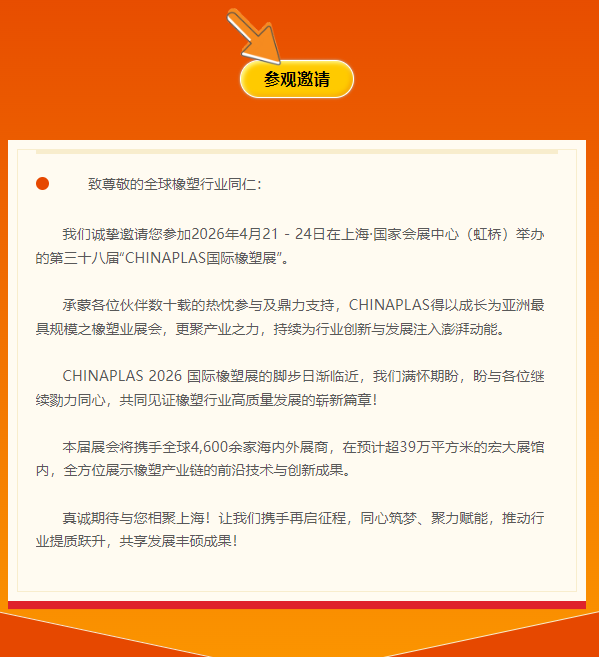 参观邀请

致尊敬的全球橡塑行业同仁：

我们诚挚邀请您参加2026年4月21 - 24日在上海·国家会展中心（虹桥）举办的第三十八届“CHINAPLAS国际橡塑展”。

承蒙各位伙伴数十载的热忱参与及鼎力支持，CHINAPLAS得以成长为亚洲最具规模之橡塑业展会，更聚产业之力，持续为行业创新与发展注入澎湃动能。

CHINAPLAS 2026 国际橡塑展的脚步日渐临近，我们满怀期盼，盼与各位继续勠力同心，共同见证橡塑行业高质量发展的崭新篇章！

本届展会将携手全球4,600余家海内外展商，在预计超39万平方米的宏大展馆内，全方位展示橡塑产业链的前沿技术与创新成果。

真诚期待与您相聚上海！让我们携手再启征程，同心筑梦、聚力赋能，推动行业提质跃升，共享发展丰硕成果！